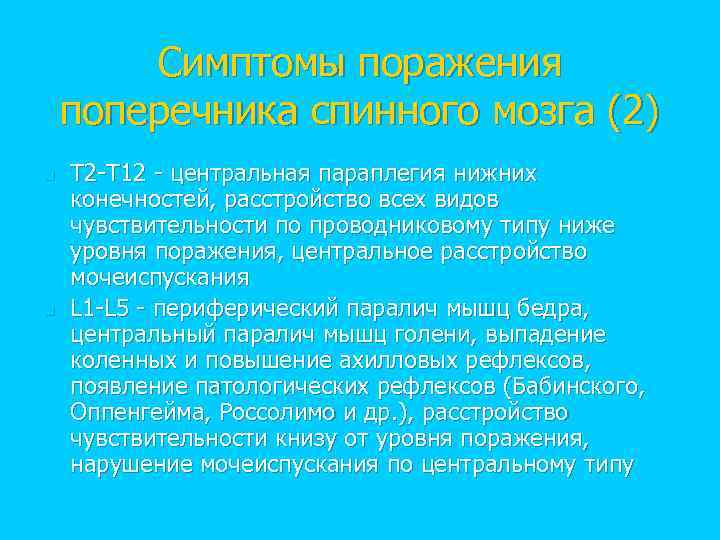 Симптомы поражения поперечника спинного мозга (2)

T2-T12 - центральная параплегия нижних конечностей, расстройство всех видов чувствительности по проводниковому типу ниже уровня поражения, центральное расстройство мочеиспускания

L1-L5 - периферический паралич мышц бедра, центральный паралич мышц голени, выпадение коленных и повышение ахилловых рефлексов, появление патологических рефлексов (Бабинского, Оппенгейма, Россолимо и др.), расстройство чувствительности книзу от уровня поражения, нарушение мочеиспускания по центральному типу